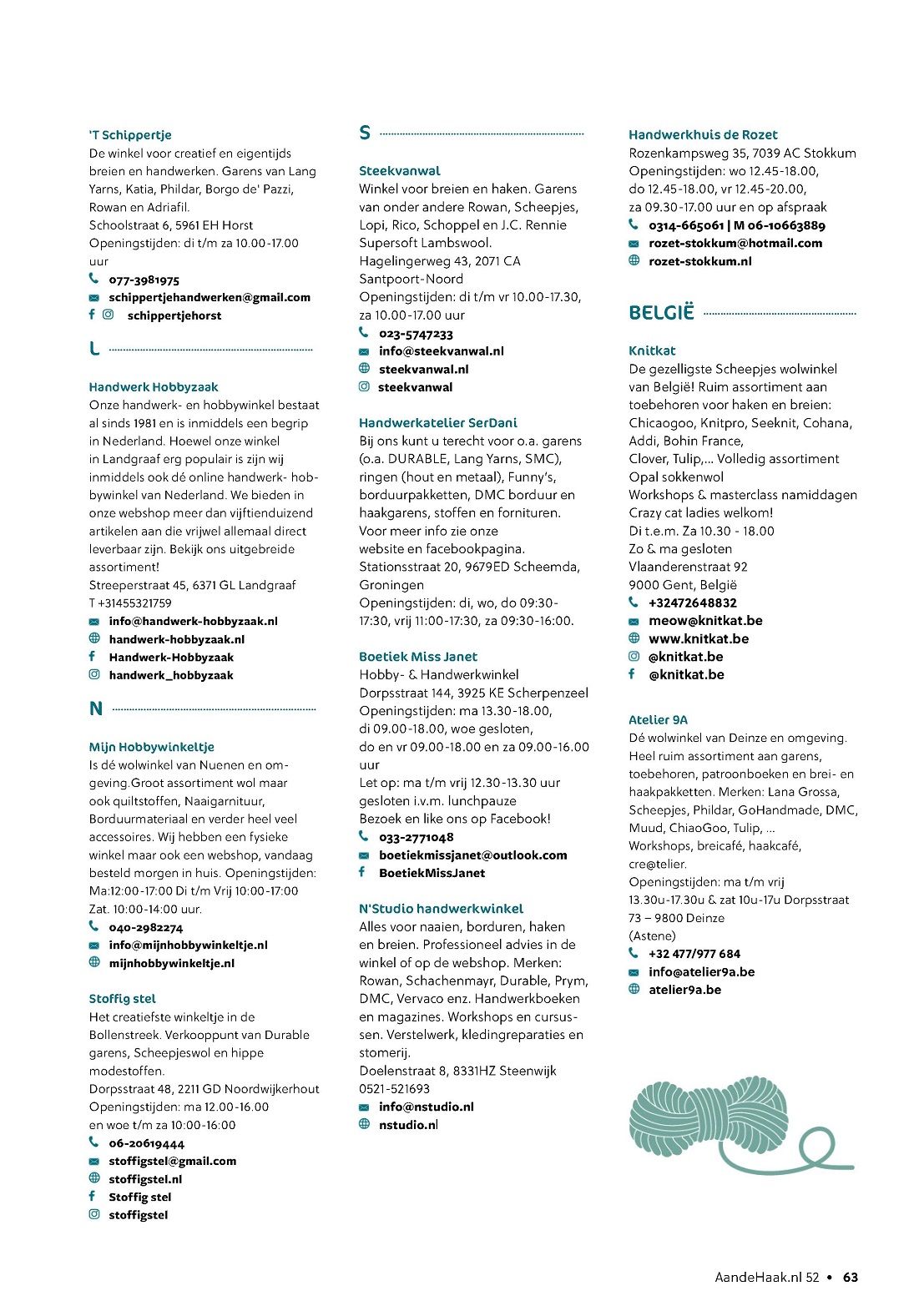 'T Schippertje
De winkel voor creatief en eigentijds breien en handwerken. Garens van Lang Yarns, Katia, Phildar, Borgo de' Pazzi, Rowan en Adriafil.
Schoolstraat 6, 5961 EH Horst
Openingstijden: di t/m za 10.00-17.00 uur
077-3981975
schippertjehandwerken@gmail.com
schippertjehorst

L

Handwerk Hobbyzaak
Onze handwerk- en hobbywinkel bestaat al sinds 1981 en is inmiddels een begrip in Nederland. Hoewel onze winkel in Landgraaf erg populair is zijn wij inmiddels ook dé online handwerk- hobbywinkel van Nederland. We bieden in onze webshop meer dan vijftienduizend artikelen aan die vrijwel allemaal direct leverbaar zijn. Bekijk ons uitgebreide assortiment!
Streeperstraat 45, 6371 GL Landgraaf
T +31455321759
info@handwerk-hobbyzaak.nl
handwerk-hobbyzaak.nl
Handwerk-Hobbyzaak
handwerk_hobbyzaak

N

Mijn Hobbywinkeltje
Is dé wolwinkel van Nuenen en omgeving.Groot assortiment wol maar ook quiltstoffen, Naaigarnituur, Borduurmateriaal en verder heel veel accessoires. Wij hebben een fysieke winkel maar ook een webshop, vandaag besteld morgen in huis. Openingstijden: Ma:12:00-17:00 Di t/m Vrij 10:00-17:00 Zat. 10:00-14:00 uur.
040-2982274
info@mijnhobbywinkeltje.nl
mijnhobbywinkeltje.nl

Stoffig stel
Het creatiefste winkeltje in de Bollenstreek. Verkooppunt van Durable garens, Scheepjeswol en hippe modestoffen.
Dorpsstraat 48, 2211 GD Noordwijkerhout
Openingstijden: ma 12.00-16.00 en woe t/m za 10:00-16:00
06-20619444
stoffigstel@gmail.com
stoffigstel.nl
Stoffig stel
stoffigstel

S

Steekvanwal
Winkel voor breien en haken. Garens van onder andere Rowan, Scheepjes, Lopi, Rico, Schoppel en J.C. Rennie Supersoft Lambswool.
Hagelingerweg 43, 2071 CA Santpoort-Noord
Openingstijden: di t/m vr 10.00-17.30, za 10.00-17.00 uur
023-5747233
info@steekvanwal.nl
steekvanwal.nl
steekvanwal

Handwerkatelier SerDani
Bij ons kunt u terecht voor o.a. garens (o.a. DURABLE, Lang Yarns, SMC), ringen (hout en metaal), Funny's, borduurpakketten, DMC borduur en haakgarens, stoffen en fornituren. Voor meer info zie onze website en facebookpagina.
Stationsstraat 20, 9679ED Scheemda, Groningen
Openingstijden: di, wo, do 09:30-17:30, vrij 11:00-17:30, za 09:30-16:00.

Boetiek Miss Janet
Hobby- & Handwerkwinkel
Dorpsstraat 144, 3925 KE Scherpenzeel
Openingstijden: ma 13.30-18.00, di 09.00-18.00, woe gesloten, do en vr 09.00-18.00 en za 09.00-16.00 uur
Let op: ma t/m vrij 12.30-13.30 uur gesloten i.v.m. lunchpauze
Bezoek en like ons op Facebook!
033-2771048
boetiekmissjanet@outlook.com
BoetiekMissJanet

N'Studio handwerkwinkel
Alles voor naaien, borduren, haken en breien. Professioneel advies in de winkel of op de webshop. Merken: Rowan, Schachenmayr, Durable, Prym, DMC, Vervaco enz. Handwerkboeken en magazines. Workshops en cursussen. Verstelwerk, kledingreparaties en stomerij.
Doelenstraat 8, 8331HZ Steenwijk
0521-521693
info@nstudio.nl
nstudio.nl

Handwerkhuis de Rozet
Rozenkampsweg 35, 7039 AC Stokkum
Openingstijden: wo 12.45-18.00, do 12.45-18.00, vr 12.45-20.00, za 09.30-17.00 uur en op afspraak
0314-665061 | M 06-10663889
rozet-stokkum@hotmail.com
rozet-stokkum.nl

BELGIË

Knitkat
De gezelligste Scheepjes wolwinkel van België! Ruim assortiment aan toebehoren voor haken en breien: Chicaogoo, Knitpro, Seeknit, Cohana, Addi, Bohin France,
Clover, Tulip,... Volledig assortiment Opal sokkenwol
Workshops & masterclass namiddagen
Crazy cat ladies welkom!
Di t.e.m. Za 10.30 - 18.00
Zo & ma gesloten
Vlaanderenstraat 92
9000 Gent, België
+32472648832
meow@knitkat.be
www.knitkat.be
@knitkat.be
@knitkat.be

Atelier 9A
Dé wolwinkel van Deinze en omgeving. Heel ruim assortiment aan garens, toebehoren, patroonboeken en brei- en haakpakketten. Merken: Lana Grossa, Scheepjes, Phildar, GoHandmade, DMC, Muud, ChiaoGoo, Tulip, ...
Workshops, breicafé, haakcafé, cre@telier.
Openingstijden: ma t/m vrij 13.30u-17.30u & zat 10u-17u Dorpsstraat 73 – 9800 Deinze (Astene)
+32 477/977 684
info@atelier9a.be
atelier9a.be

AandeHaak.nl 52 • 63